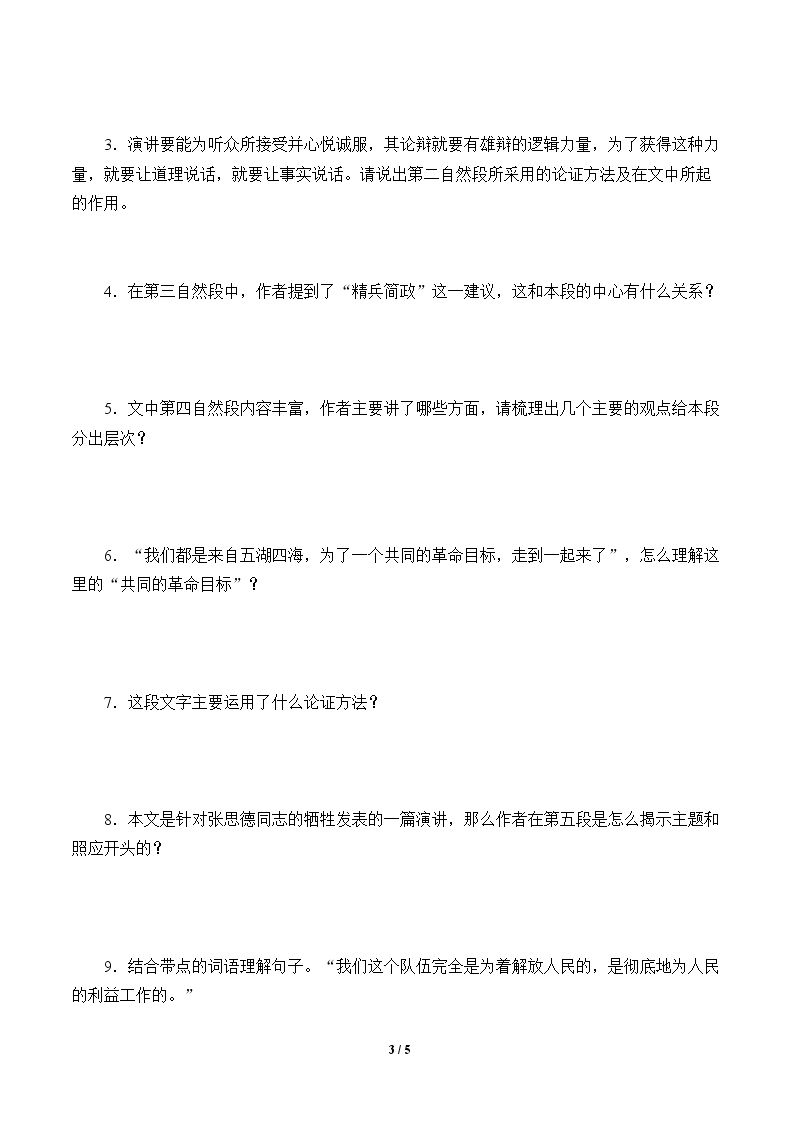 3．演讲要能为听众所接受并心悦诚服，其论辩就要有雄辩的逻辑力量，为了获得这种力量，就要让道理说话，就要让事实说话。请说出第二自然段所采用的论证方法及在文中所起的作用。

4．在第三自然段中，作者提到了“精兵简政”这一建议，这和本段的中心有什么关系？

5．文中第四自然段内容丰富，作者主要讲了哪些方面，请梳理出几个主要的观点给本段分出层次？

6．“我们都是来自五湖四海，为了一个共同的革命目标，走到一起来了”，怎么理解这里的“共同的革命目标”？

7．这段文字主要运用了什么论证方法？

8．本文是针对张思德同志的牺牲发表的一篇演讲，那么作者在第五段是怎么揭示主题和照应开头的？

9．结合带点的词语理解句子。“我们这个队伍完全是为着解放人民的，是彻底地为人民的利益工作的。”

3 / 5